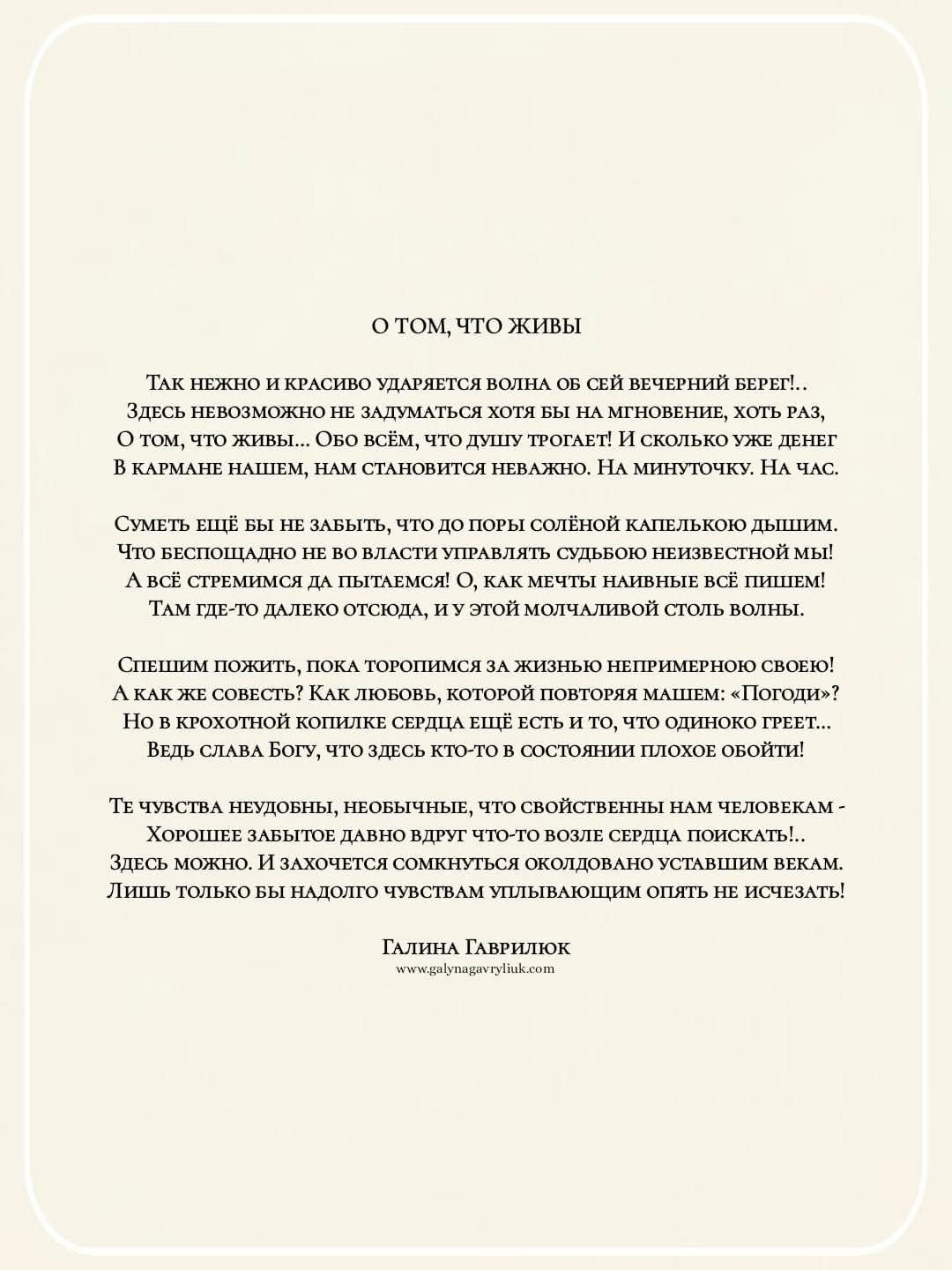 О ТОМ, ЧТО ЖИВЫ

Так нежно и красиво ударяется волна об сей вечерний берег!..
Здесь невозможно не задуматься хотя бы на мгновение, хоть раз,
О том, что живы... Обо всём, что душу трогает! И сколько уже денег
В кармане нашем, нам становится неважно. На минуточку. На час.

Суметь ещё бы не забыть, что до поры солёной капелькою дышим.
Что беспощадно не во власти управлять судьбою неизвестной мы!
А всё стремимся да пытаемся! О, как мечты наивные всё пишем!
Там где-то далеко отсюда, и у этой молчаливой столь волны.

Спешим пожить, пока торопимся за жизнью непримерною своею!
А как же совесть? Как любовь, которой повторяя машем: «Погоди»?
Но в крохотной копилке сердца ещё есть и то, что одиноко греет...
Ведь слава Богу, что здесь кто-то в состоянии плохое обойти!

Те чувства неудобны, необычные, что свойственны нам человекам -
Хорошее забытое давно вдруг что-то возле сердца поискать!..
Здесь можно. И захочется сомкнуться околдовано уставшим векам.
Лишь только бы надолго чувствам уплывающим опять не исчезать!

Галина Гаврилюк
www.galynagavryliuk.com